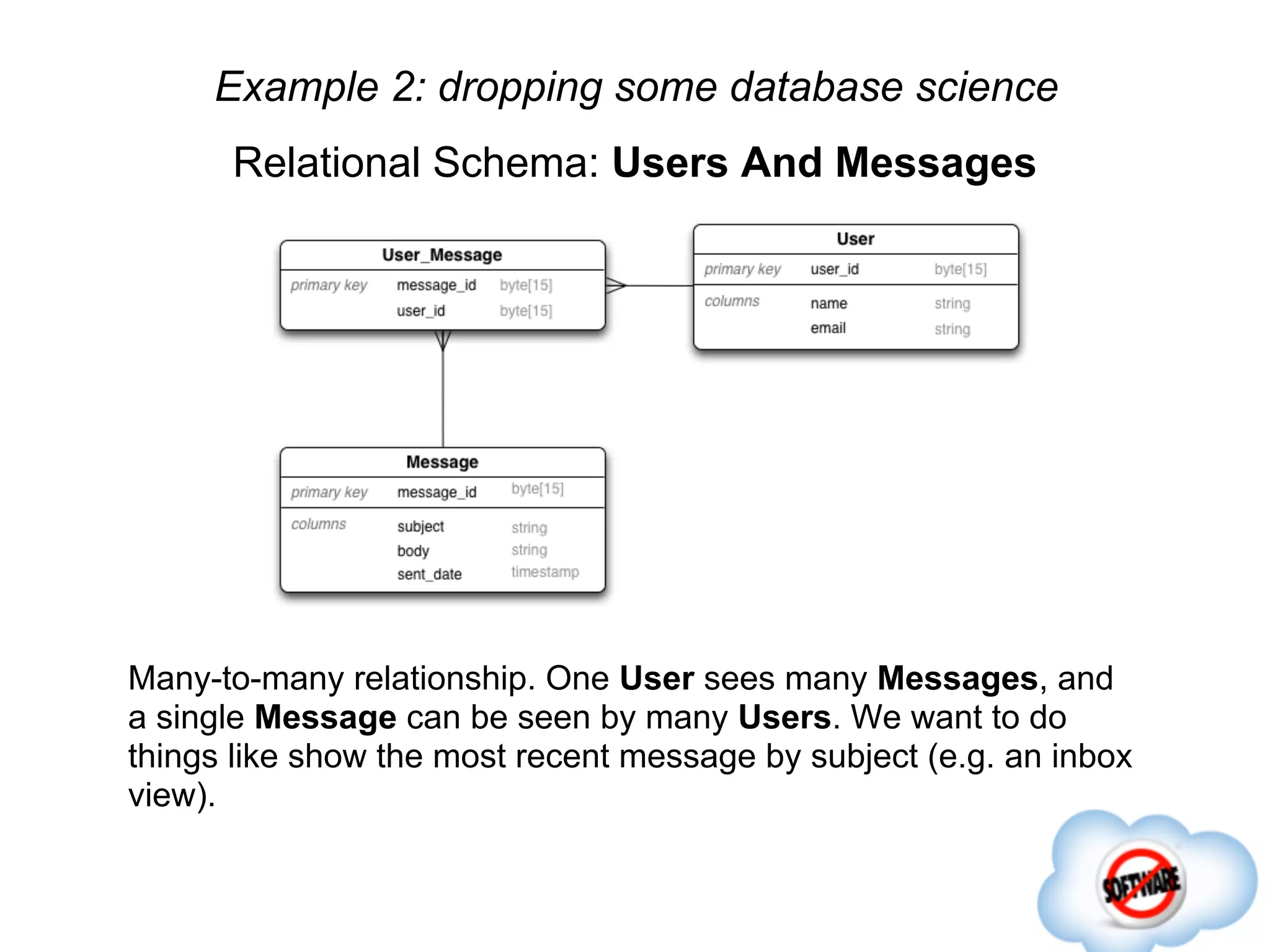 Example 2: dropping some database science

Relational Schema: Users And Messages

User_Message
primary key message_id byte[15]
user_id byte[15]

User
primary key user_id byte[15]
columns name string
email string

Message
primary key message_id byte[15]
columns subject string
body string
sent_date timestamp

Many-to-many relationship. One User sees many Messages, and a single Message can be seen by many Users. We want to do things like show the most recent message by subject (e.g. an inbox view).

SOFTWARE